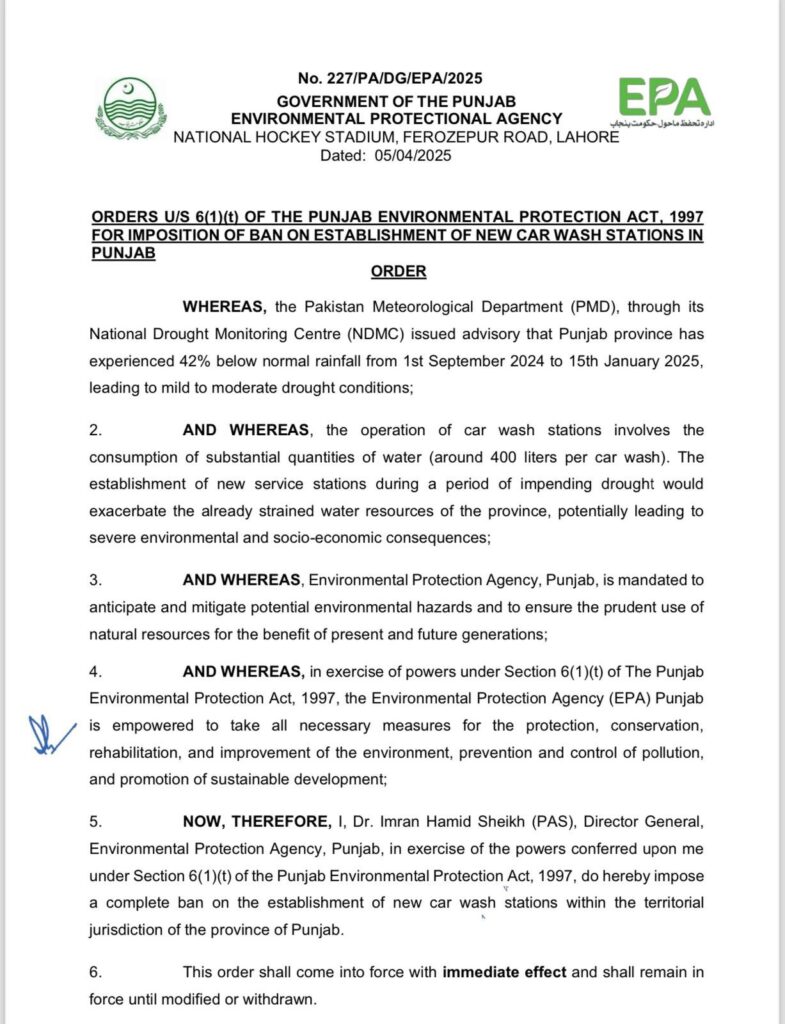 No. 227/PA/DG/EPA/2025
GOVERNMENT OF THE PUNJAB
ENVIRONMENTAL PROTECTIONAL AGENCY
NATIONAL HOCKEY STADIUM, FEROZEPUR ROAD, LAHORE
Dated: 05/04/2025

EPA
ادارہ تحفظ ماحول حکومت پنجاب

ORDERS U/S 6(1)(t) OF THE PUNJAB ENVIRONMENTAL PROTECTION ACT, 1997 FOR IMPOSITION OF BAN ON ESTABLISHMENT OF NEW CAR WASH STATIONS IN PUNJAB

ORDER

WHEREAS, the Pakistan Meteorological Department (PMD), through its National Drought Monitoring Centre (NDMC) issued advisory that Punjab province has experienced 42% below normal rainfall from 1st September 2024 to 15th January 2025, leading to mild to moderate drought conditions;

2. AND WHEREAS, the operation of car wash stations involves the consumption of substantial quantities of water (around 400 liters per car wash). The establishment of new service stations during a period of impending drought would exacerbate the already strained water resources of the province, potentially leading to severe environmental and socio-economic consequences;

3. AND WHEREAS, Environmental Protection Agency, Punjab, is mandated to anticipate and mitigate potential environmental hazards and to ensure the prudent use of natural resources for the benefit of present and future generations;

4. AND WHEREAS, in exercise of powers under Section 6(1)(t) of The Punjab Environmental Protection Act, 1997, the Environmental Protection Agency (EPA) Punjab is empowered to take all necessary measures for the protection, conservation, rehabilitation, and improvement of the environment, prevention and control of pollution, and promotion of sustainable development;

5. NOW, THEREFORE, I, Dr. Imran Hamid Sheikh (PAS), Director General, Environmental Protection Agency, Punjab, in exercise of the powers conferred upon me under Section 6(1)(t) of the Punjab Environmental Protection Act, 1997, do hereby impose a complete ban on the establishment of new car wash stations within the territorial jurisdiction of the province of Punjab.

6. This order shall come into force with immediate effect and shall remain in force until modified or withdrawn.